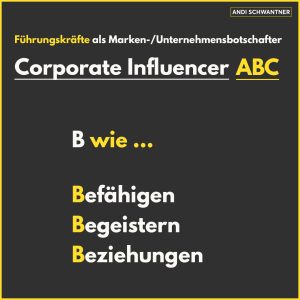 ANDI SCHWANTNER

Führungskräfte als Marken-/Unternehmensbotschafter

Corporate Influencer ABC

B wie ...

Befähigen
Begeistern
Beziehungen